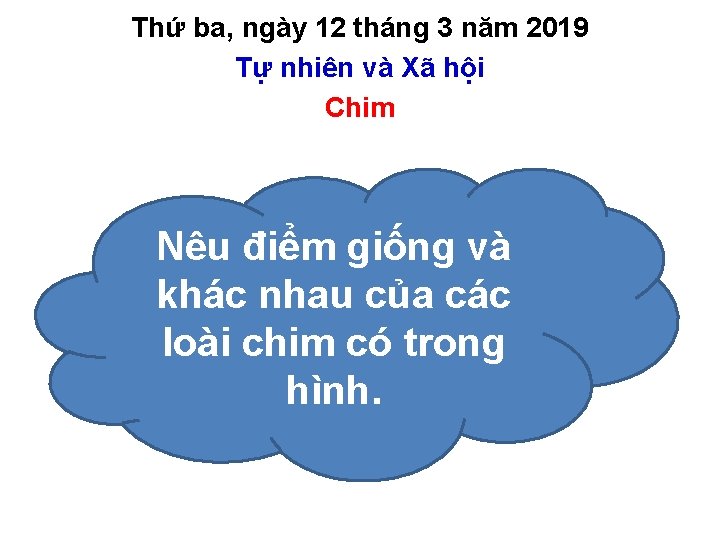 Thứ ba, ngày 12 tháng 3 năm 2019
Tự nhiên và Xã hội
Chim

Nêu điểm giống và khác nhau của các loài chim có trong hình.